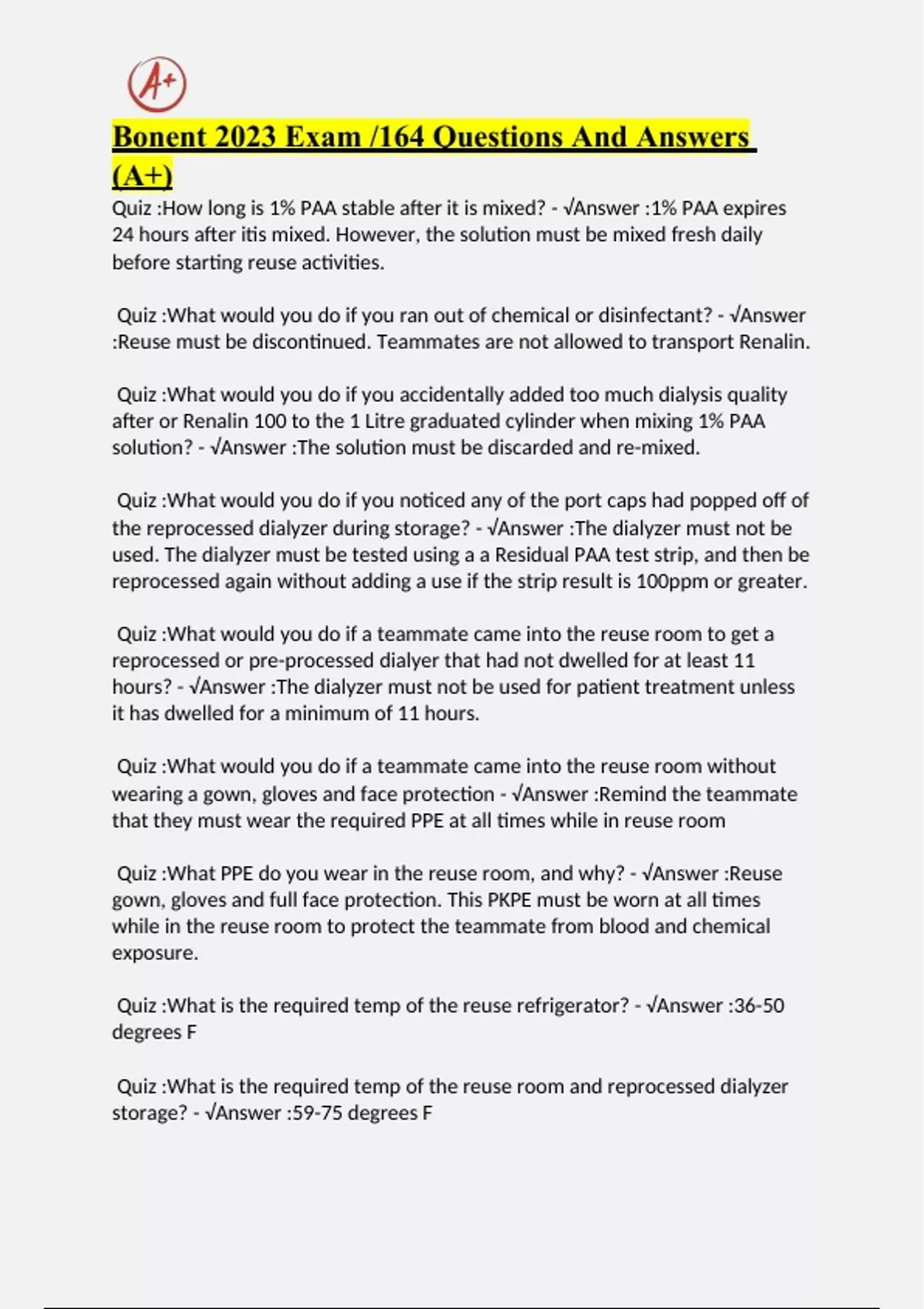 A+

Bonent 2023 Exam /164 Questions And Answers (A+)

Quiz :How long is 1% PAA stable after it is mixed? - √Answer :1% PAA expires 24 hours after itis mixed. However, the solution must be mixed fresh daily before starting reuse activities.

Quiz :What would you do if you ran out of chemical or disinfectant? - √Answer :Reuse must be discontinued. Teammates are not allowed to transport Renalin.

Quiz :What would you do if you accidentally added too much dialysis quality after or Renalin 100 to the 1 Litre graduated cylinder when mixing 1% PAA solution? - √Answer :The solution must be discarded and re-mixed.

Quiz :What would you do if you noticed any of the port caps had popped off of the reprocessed dialyzer during storage? - √Answer :The dialyzer must not be used. The dialyzer must be tested using a a Residual PAA test strip, and then be reprocessed again without adding a use if the strip result is 100ppm or greater.

Quiz :What would you do if a teammate came into the reuse room to get a reprocessed or pre-processed dialyer that had not dwelled for at least 11 hours? - √Answer :The dialyzer must not be used for patient treatment unless it has dwelled for a minimum of 11 hours.

Quiz :What would you do if a teammate came into the reuse room without wearing a gown, gloves and face protection - √Answer :Remind the teammate that they must wear the required PPE at all times while in reuse room

Quiz :What PPE do you wear in the reuse room, and why? - √Answer :Reuse gown, gloves and full face protection. This PKPE must be worn at all times while in the reuse room to protect the teammate from blood and chemical exposure.

Quiz :What is the required temp of the reuse refrigerator? - √Answer :36-50 degrees F

Quiz :What is the required temp of the reuse room and reprocessed dialyzer storage? - √Answer :59-75 degrees F